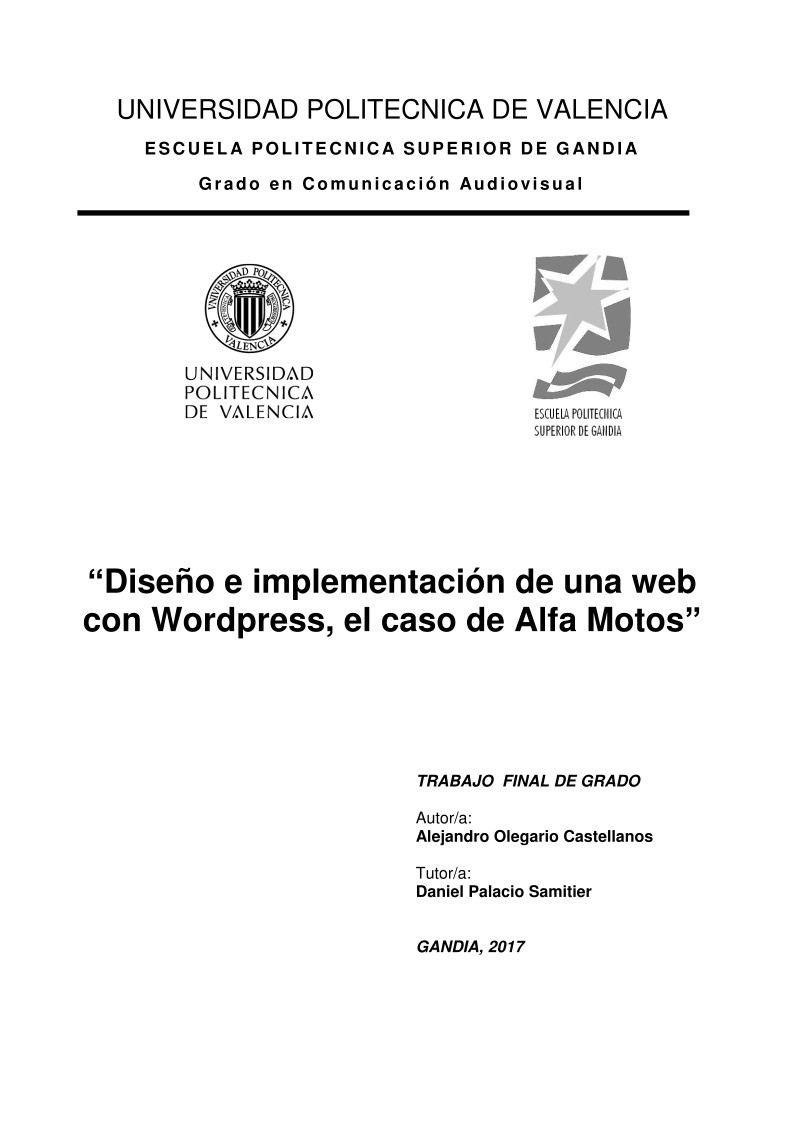 UNIVERSIDAD POLITECNICA DE VALENCIA

ESCUELA POLITECNICA SUPERIOR DE GANDIA

Grado en Comunicación Audiovisual

UNIVERSIDAD POLITECNICA VALENCIA

UNIVERSIDAD POLITECNICA DE VALENCIA

ESCUELA POLITECNICA SUPERIOR DE GANDIA

“Diseño e implementación de una web con Wordpress, el caso de Alfa Motos”

TRABAJO FINAL DE GRADO

Autor/a:
Alejandro Olegario Castellanos

Tutor/a:
Daniel Palacio Samitier

GANDIA, 2017